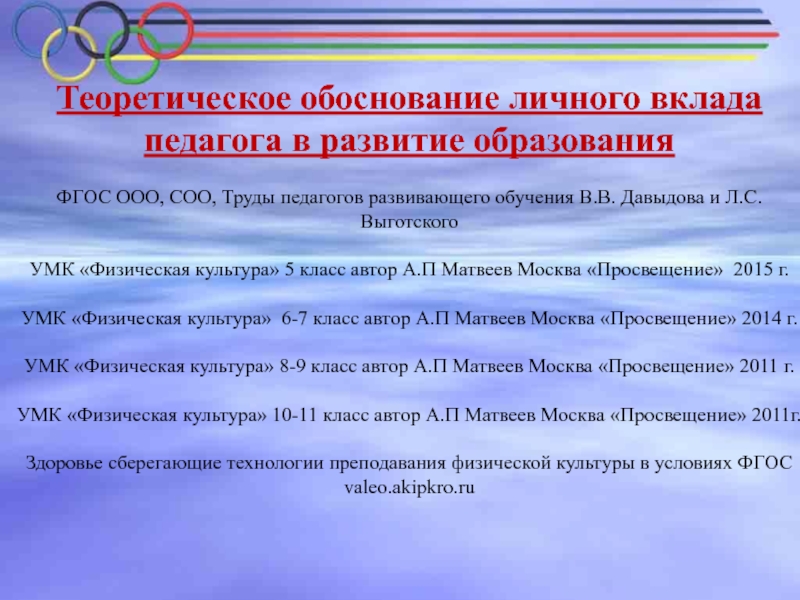 Теоретическое обоснование личного вклада педагога в развитие образования

ФГОС ООО, СОО, Труды педагогов развивающего обучения В.В. Давыдова и Л.С. Выготского

УМК «Физическая культура» 5 класс автор А.П Матвеев Москва «Просвещение» 2015 г.

УМК «Физическая культура» 6-7 класс автор А.П Матвеев Москва «Просвещение» 2014 г.

УМК «Физическая культура» 8-9 класс автор А.П Матвеев Москва «Просвещение» 2011 г.

УМК «Физическая культура» 10-11 класс автор А.П Матвеев Москва «Просвещение» 2011г.

Здоровье сберегающие технологии преподавания физической культуры в условиях ФГОС valeo.akipkro.ru